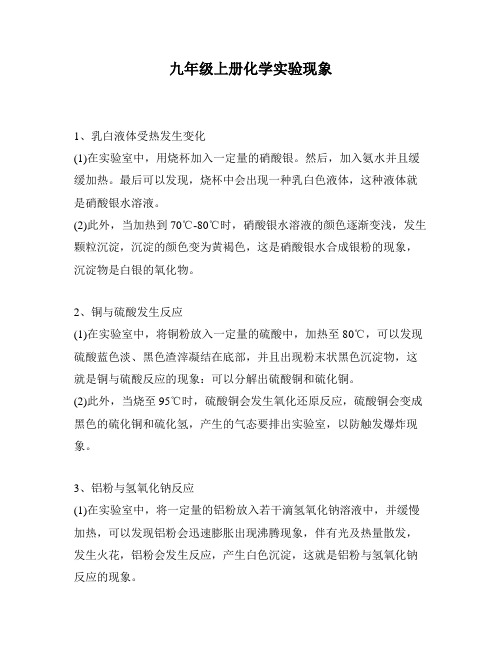 九年级上册化学实验现象

1、乳白液体受热发生变化
(1)在实验室中，用烧杯加入一定量的硝酸银。然后，加入氨水并且缓缓加热。最后可以发现，烧杯中会出现一种乳白色液体，这种液体就是硝酸银水溶液。
(2)此外，当加热到 70℃-80℃时，硝酸银水溶液的颜色逐渐变浅，发生颗粒沉淀，沉淀的颜色变为黄褐色，这是硝酸银水合成银粉的现象，沉淀物是白银的氧化物。

2、铜与硫酸发生反应
(1)在实验室中，将铜粉放入一定量的硫酸中，加热至 80℃，可以发现硫酸蓝色淡、黑色渣滓凝结在底部，并且出现粉末状黑色沉淀物，这就是铜与硫酸反应的现象：可以分解出硫酸铜和硫化铜。
(2)此外，当烧至 95℃时，硫酸铜会发生氧化还原反应，硫酸铜会变成黑色的硫化铜和硫化氢，产生的气态要排出实验室，以防触发爆炸现象。

3、铝粉与氢氧化钠反应
(1)在实验室中，将一定量的铝粉放入若干滴氢氧化钠溶液中，并缓慢加热，可以发现铝粉会迅速膨胀出现沸腾现象，伴有光及热量散发，发生火花，铝粉会发生反应，产生白色沉淀，这就是铝粉与氢氧化钠反应的现象。